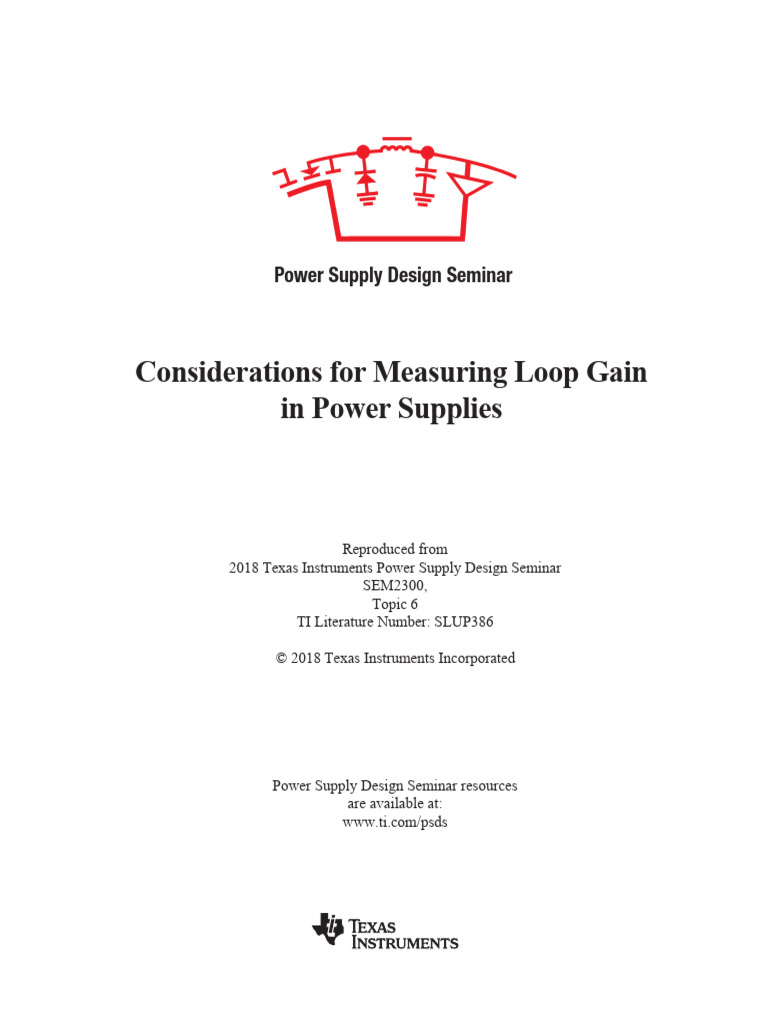 Power Supply Design Seminar

Considerations for Measuring Loop Gain in Power Supplies

Reproduced from
2018 Texas Instruments Power Supply Design Seminar
SEM2300,
Topic 6
TI Literature Number: SLUP386

© 2018 Texas Instruments Incorporated

Power Supply Design Seminar resources
are available at:
www.ti.com/psds

TEXAS INSTRUMENTS